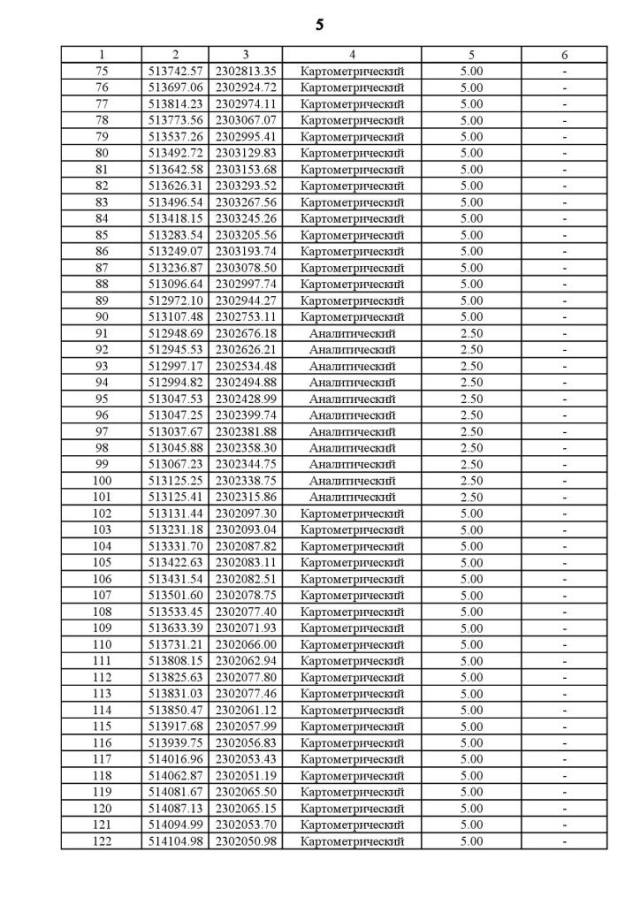 5

| 1 | 2 | 3 | 4 | 5 | 6 |
|---|---|---|---|---|---|
| 75 | 513742.57 | 2302813.35 | Картометрический | 5.00 | - |
| 76 | 513697.06 | 2302924.72 | Картометрический | 5.00 | - |
| 77 | 513814.23 | 2302974.11 | Картометрический | 5.00 | - |
| 78 | 513773.56 | 2303067.07 | Картометрический | 5.00 | - |
| 79 | 513537.26 | 2302995.41 | Картометрический | 5.00 | - |
| 80 | 513492.72 | 2303129.83 | Картометрический | 5.00 | - |
| 81 | 513642.58 | 2303153.68 | Картометрический | 5.00 | - |
| 82 | 513626.31 | 2303293.52 | Картометрический | 5.00 | - |
| 83 | 513496.54 | 2303267.56 | Картометрический | 5.00 | - |
| 84 | 513418.15 | 2303245.26 | Картометрический | 5.00 | - |
| 85 | 513283.54 | 2303205.56 | Картометрический | 5.00 | - |
| 86 | 513249.07 | 2303193.74 | Картометрический | 5.00 | - |
| 87 | 513236.87 | 2303078.50 | Картометрический | 5.00 | - |
| 88 | 513096.64 | 2302997.74 | Картометрический | 5.00 | - |
| 89 | 512972.10 | 2302944.27 | Картометрический | 5.00 | - |
| 90 | 513107.48 | 2302753.11 | Картометрический | 5.00 | - |
| 91 | 512948.69 | 2302676.18 | Аналитический | 2.50 | - |
| 92 | 512945.53 | 2302626.21 | Аналитический | 2.50 | - |
| 93 | 512997.17 | 2302534.48 | Аналитический | 2.50 | - |
| 94 | 512994.82 | 2302494.88 | Аналитический | 2.50 | - |
| 95 | 513047.53 | 2302428.99 | Аналитический | 2.50 | - |
| 96 | 513047.25 | 2302399.74 | Аналитический | 2.50 | - |
| 97 | 513037.67 | 2302381.88 | Аналитический | 2.50 | - |
| 98 | 513045.88 | 2302358.30 | Аналитический | 2.50 | - |
| 99 | 513067.23 | 2302344.75 | Аналитический | 2.50 | - |
| 100 | 513125.25 | 2302338.75 | Аналитический | 2.50 | - |
| 101 | 513125.41 | 2302315.86 | Аналитический | 2.50 | - |
| 102 | 513131.44 | 2302097.30 | Картометрический | 5.00 | - |
| 103 | 513231.18 | 2302093.04 | Картометрический | 5.00 | - |
| 104 | 513331.70 | 2302087.82 | Картометрический | 5.00 | - |
| 105 | 513422.63 | 2302083.11 | Картометрический | 5.00 | - |
| 106 | 513431.54 | 2302082.51 | Картометрический | 5.00 | - |
| 107 | 513501.60 | 2302078.75 | Картометрический | 5.00 | - |
| 108 | 513533.45 | 2302077.40 | Картометрический | 5.00 | - |
| 109 | 513633.39 | 2302071.93 | Картометрический | 5.00 | - |
| 110 | 513731.21 | 2302066.00 | Картометрический | 5.00 | - |
| 111 | 513808.15 | 2302062.94 | Картометрический | 5.00 | - |
| 112 | 513825.63 | 2302077.80 | Картометрический | 5.00 | - |
| 113 | 513831.03 | 2302077.46 | Картометрический | 5.00 | - |
| 114 | 513850.47 | 2302061.12 | Картометрический | 5.00 | - |
| 115 | 513917.68 | 2302057.99 | Картометрический | 5.00 | - |
| 116 | 513939.75 | 2302056.83 | Картометрический | 5.00 | - |
| 117 | 514016.96 | 2302053.43 | Картометрический | 5.00 | - |
| 118 | 514062.87 | 2302051.19 | Картометрический | 5.00 | - |
| 119 | 514081.67 | 2302065.50 | Картометрический | 5.00 | - |
| 120 | 514087.13 | 2302065.15 | Картометрический | 5.00 | - |
| 121 | 514094.99 | 2302053.70 | Картометрический | 5.00 | - |
| 122 | 514104.98 | 2302050.98 | Картометрический | 5.00 | - |